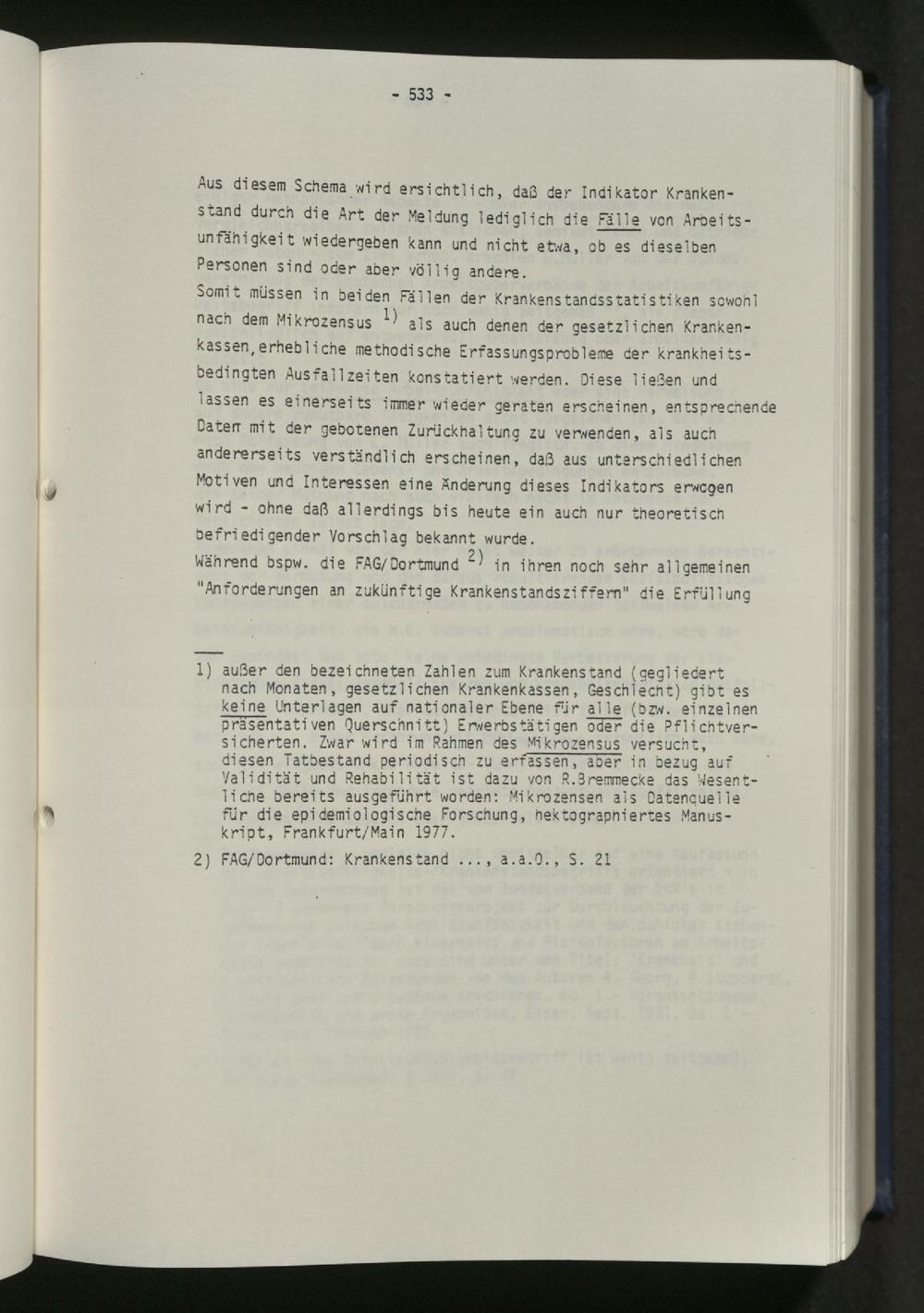 - 533 -

Aus diesem Schema wird ersichtlich, daß der Indikator Krankenstand durch die Art der Meldung lediglich die Fälle von Arbeitsunfähigkeit wiedergeben kann und nicht etwa, ob es dieselben Personen sind oder aber völlig andere.
Somit müssen in beiden Fällen der Krankenstandsstatistiken sowohl nach dem Mikrozensus $^{1)}$ als auch denen der gesetzlichen Krankenkassen,erhebliche methodische Erfassungsprobleme der krankheitsbedingten Ausfallzeiten konstatiert werden. Diese ließen und lassen es einerseits immer wieder geraten erscheinen, entsprechende Daten mit der gebotenen Zurückhaltung zu verwenden, als auch andererseits verständlich erscheinen, daß aus unterschiedlichen Motiven und Interessen eine Änderung dieses Indikators erwogen wird - ohne daß allerdings bis heute ein auch nur theoretisch befriedigender Vorschlag bekannt wurde.
Während bspw. die FAG/Dortmund $^{2)}$ in ihren noch sehr allgemeinen "Anforderungen an zukünftige Krankenstandsziffern" die Erfüllung

1) außer den bezeichneten Zahlen zum Krankenstand (gegliedert nach Monaten, gesetzlichen Krankenkassen, Geschlecht) gibt es keine Unterlagen auf nationaler Ebene für alle (bzw. einzelnen präsentativen Querschnitt) Erwerbstätigen oder die Pflichtversicherten. Zwar wird im Rahmen des Mikrozensus versucht, diesen Tatbestand periodisch zu erfassen, aber in bezug auf Validität und Rehabilität ist dazu von R.Bremmecke das Wesentliche bereits ausgeführt worden: Mikrozensen als Datenquelle für die epidemiologische Forschung, hektographiertes Manuskript, Frankfurt/Main 1977.

2) FAG/Dortmund: Krankenstand ..., a.a.O., S. 21